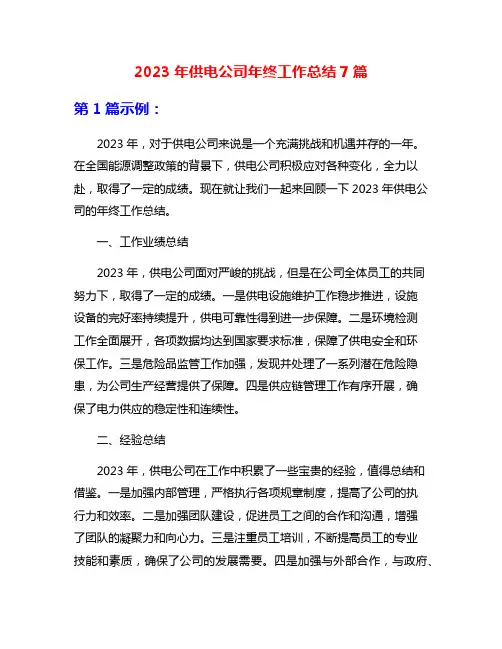 2023 年供电公司年终工作总结 7 篇

第 1 篇示例：

2023 年，对于供电公司来说是一个充满挑战和机遇并存的一年。在全国能源调整政策的背景下，供电公司积极应对各种变化，全力以赴，取得了一定的成绩。现在就让我们一起来回顾一下 2023 年供电公司的年终工作总结。

一、工作业绩总结

2023 年，供电公司面对严峻的挑战，但是在公司全体员工的共同努力下，取得了一定的成绩。一是供电设施维护工作稳步推进，设施设备的完好率持续提升，供电可靠性得到进一步保障。二是环境检测工作全面展开，各项数据均达到国家要求标准，保障了供电安全和环保工作。三是危险品监管工作加强，发现并处理了一系列潜在危险隐患，为公司生产经营提供了保障。四是供应链管理工作有序开展，确保了电力供应的稳定性和连续性。

二、经验总结

2023 年，供电公司在工作中积累了一些宝贵的经验，值得总结和借鉴。一是加强内部管理，严格执行各项规章制度，提高了公司的执行力和效率。二是加强团队建设，促进员工之间的合作和沟通，增强了团队的凝聚力和向心力。三是注重员工培训，不断提高员工的专业技能和素质，确保了公司的发展需要。四是加强与外部合作，与政府、